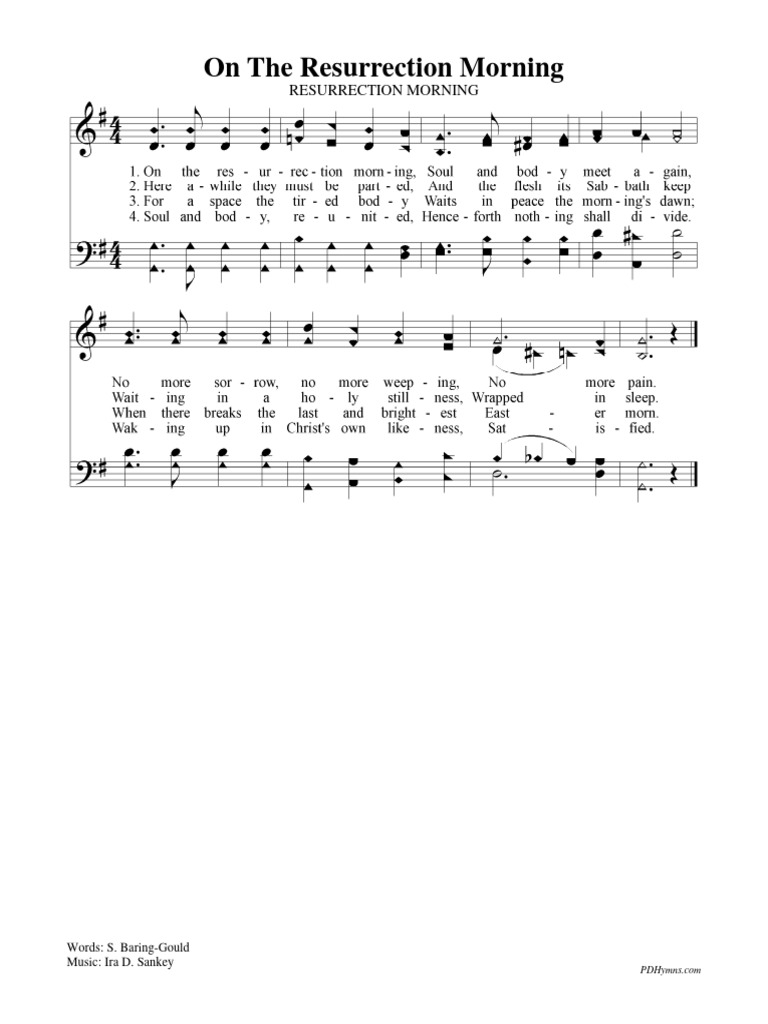 On The Resurrection Morning

RESURRECTION MORNING

1. On the res - ur - rec - tion morn - ing, Soul and bod - y meet a - gain,
2. Here a - while they must be part - ed, And the flesh its Sab - bath keep
3. For a space the tir - ed bod - y Waits in peace the morn - ing's dawn;
4. Soul and bod - y, re - u - nit - ed, Hence - forth noth - ing shall di - vide.

No more sor - row, no more weep - ing, No more pain.
Wait - ing in a ho - ly still - ness, Wrapped in sleep.
When there breaks the last and bright - est East - er morn.
Wak - ing up in Christ's own like - ness, Sat - is - fied.

Words: S. Baring-Gould
Music: Ira D. Sankey

PDHymns.com